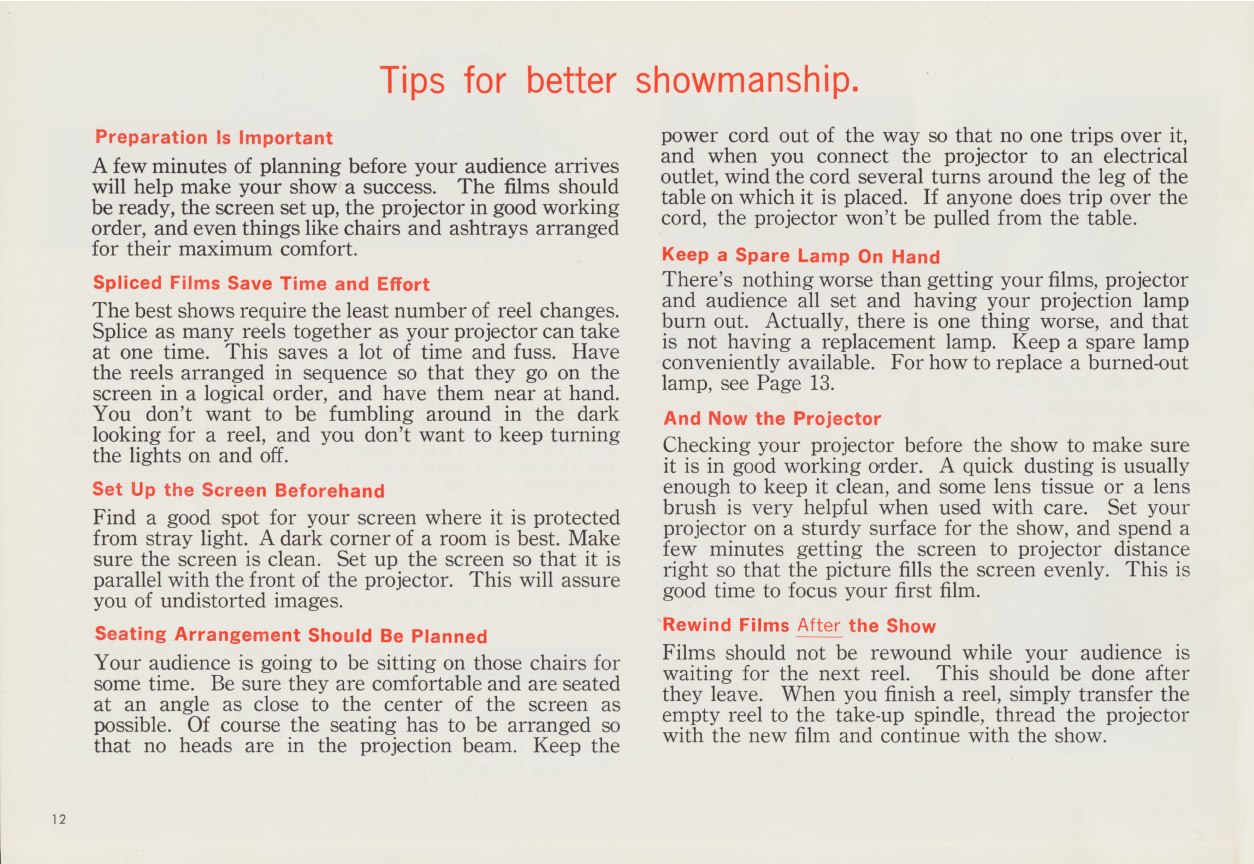 Tips for better showmanship.

Preparation Is Important

A few minutes of planning before your audience arrives will help make your show a success. The films should be ready, the screen set up, the projector in good working order, and even things like chairs and ashtrays arranged for their maximum comfort.

Spliced Films Save Time and Effort

The best shows require the least number of reel changes. Splice as many reels together as your projector can take at one time. This saves a lot of time and fuss. Have the reels arranged in sequence so that they go on the screen in a logical order, and have them near at hand. You don't want to be fumbling around in the dark looking for a reel, and you don't want to keep turning the lights on and off.

Set Up the Screen Beforehand

Find a good spot for your screen where it is protected from stray light. A dark corner of a room is best. Make sure the screen is clean. Set up the screen so that it is parallel with the front of the projector. This will assure you of undistorted images.

Seating Arrangement Should Be Planned

Your audience is going to be sitting on those chairs for some time. Be sure they are comfortable and are seated at an angle as close to the center of the screen as possible. Of course the seating has to be arranged so that no heads are in the projection beam. Keep the power cord out of the way so that no one trips over it, and when you connect the projector to an electrical outlet, wind the cord several turns around the leg of the table on which it is placed. If anyone does trip over the cord, the projector won't be pulled from the table.

Keep a Spare Lamp On Hand

There's nothing worse than getting your films, projector and audience all set and having your projection lamp burn out. Actually, there is one thing worse, and that is not having a replacement lamp. Keep a spare lamp conveniently available. For how to replace a burned-out lamp, see Page 13.

And Now the Projector

Checking your projector before the show to make sure it is in good working order. A quick dusting is usually enough to keep it clean, and some lens tissue or a lens brush is very helpful when used with care. Set your projector on a sturdy surface for the show, and spend a few minutes getting the screen to projector distance right so that the picture fills the screen evenly. This is good time to focus your first film.

Rewind Films After the Show

Films should not be rewound while your audience is waiting for the next reel. This should be done after they leave. When you finish a reel, simply transfer the empty reel to the take-up spindle, thread the projector with the new film and continue with the show.

12